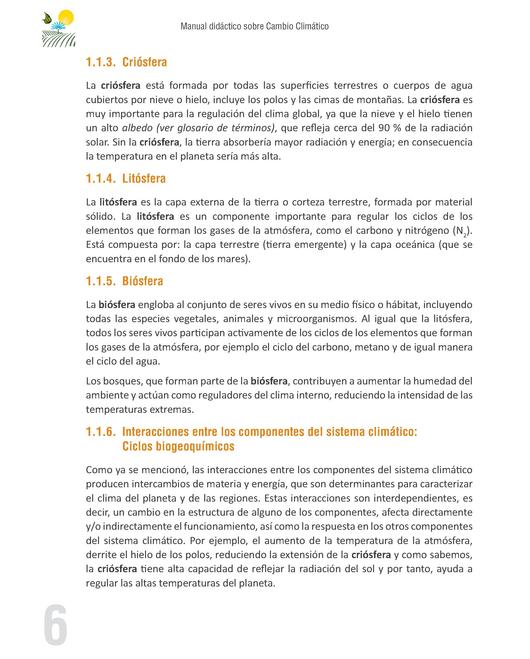 Manual didáctico sobre Cambio Climático

1.1.3. Criósfera

La criósfera está formada por todas las superficies terrestres o cuerpos de agua cubiertos por nieve o hielo, incluye los polos y las cimas de montañas. La criósfera es muy importante para la regulación del clima global, ya que la nieve y el hielo tienen un alto albedo (ver glosario de términos), que refleja cerca del 90 % de la radiación solar. Sin la criósfera, la tierra absorbería mayor radiación y energía; en consecuencia la temperatura en el planeta sería más alta.

1.1.4. Litósfera

La litósfera es la capa externa de la tierra o corteza terrestre, formada por material sólido. La litósfera es un componente importante para regular los ciclos de los elementos que forman los gases de la atmósfera, como el carbono y nitrógeno ($N_2$). Está compuesta por: la capa terrestre (tierra emergente) y la capa oceánica (que se encuentra en el fondo de los mares).

1.1.5. Biósfera

La biósfera engloba al conjunto de seres vivos en su medio físico o hábitat, incluyendo todas las especies vegetales, animales y microorganismos. Al igual que la litósfera, todos los seres vivos participan activamente de los ciclos de los elementos que forman los gases de la atmósfera, por ejemplo el ciclo del carbono, metano y de igual manera el ciclo del agua.

Los bosques, que forman parte de la biósfera, contribuyen a aumentar la humedad del ambiente y actúan como reguladores del clima interno, reduciendo la intensidad de las temperaturas extremas.

1.1.6. Interacciones entre los componentes del sistema climático: Ciclos biogeoquímicos

Como ya se mencionó, las interacciones entre los componentes del sistema climático producen intercambios de materia y energía, que son determinantes para caracterizar el clima del planeta y de las regiones. Estas interacciones son interdependientes, es decir, un cambio en la estructura de alguno de los componentes, afecta directamente y/o indirectamente el funcionamiento, así como la respuesta en los otros componentes del sistema climático. Por ejemplo, el aumento de la temperatura de la atmósfera, derrite el hielo de los polos, reduciendo la extensión de la criósfera y como sabemos, la criósfera tiene alta capacidad de reflejar la radiación del sol y por tanto, ayuda a regular las altas temperaturas del planeta.

6